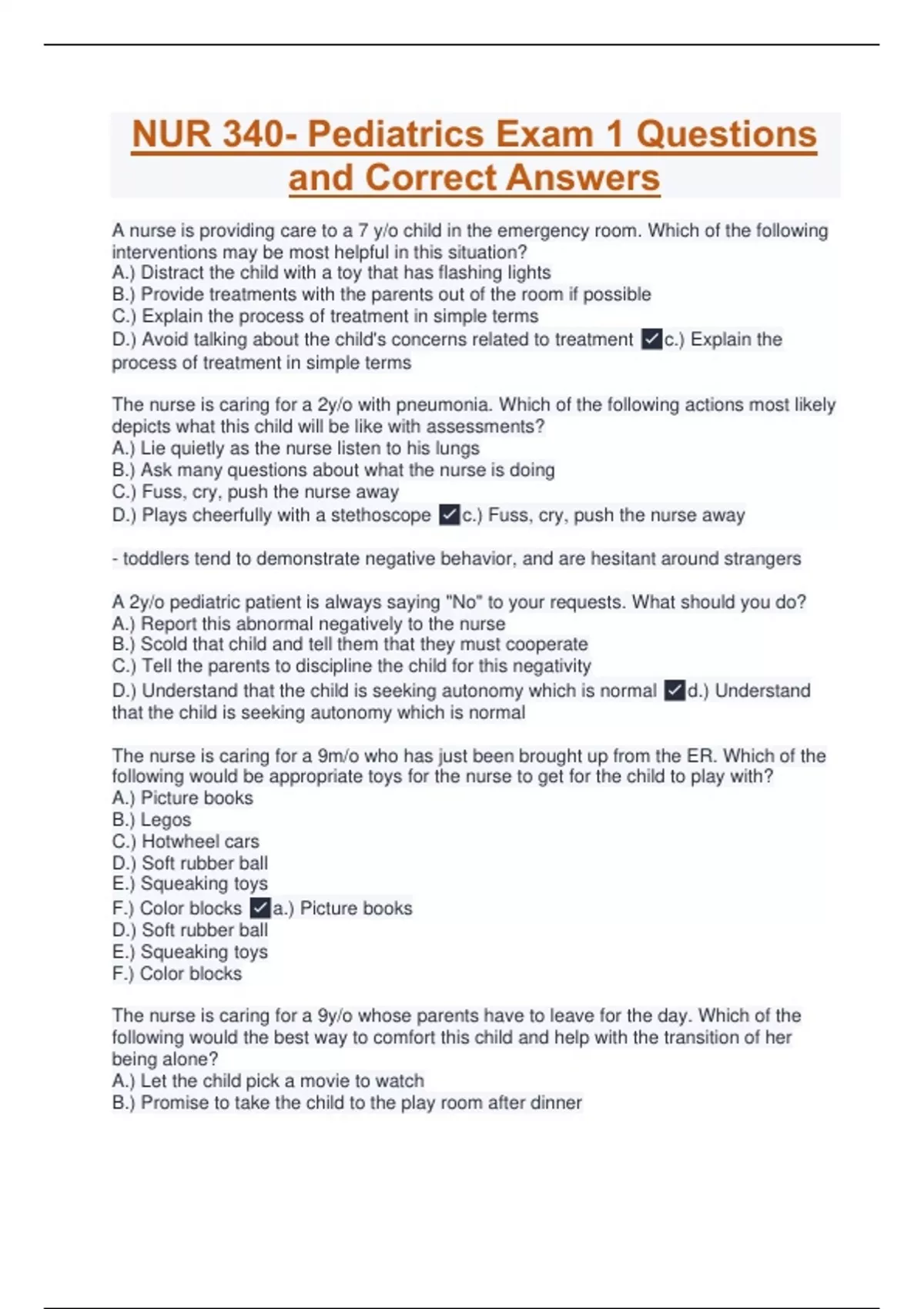 NUR 340- Pediatrics Exam 1 Questions and Correct Answers

A nurse is providing care to a 7 y/o child in the emergency room. Which of the following interventions may be most helpful in this situation?
A.) Distract the child with a toy that has flashing lights
B.) Provide treatments with the parents out of the room if possible
C.) Explain the process of treatment in simple terms
D.) Avoid talking about the child's concerns related to treatment ✓c.) Explain the process of treatment in simple terms

The nurse is caring for a 2y/o with pneumonia. Which of the following actions most likely depicts what this child will be like with assessments?
A.) Lie quietly as the nurse listen to his lungs
B.) Ask many questions about what the nurse is doing
C.) Fuss, cry, push the nurse away
D.) Plays cheerfully with a stethoscope ✓c.) Fuss, cry, push the nurse away

- toddlers tend to demonstrate negative behavior, and are hesitant around strangers

A 2y/o pediatric patient is always saying "No" to your requests. What should you do?
A.) Report this abnormal negatively to the nurse
B.) Scold that child and tell them that they must cooperate
C.) Tell the parents to discipline the child for this negativity
D.) Understand that the child is seeking autonomy which is normal ✓d.) Understand that the child is seeking autonomy which is normal

The nurse is caring for a 9m/o who has just been brought up from the ER. Which of the following would be appropriate toys for the nurse to get for the child to play with?
A.) Picture books
B.) Legos
C.) Hotwheel cars
D.) Soft rubber ball
E.) Squeaking toys
F.) Color blocks ✓a.) Picture books
D.) Soft rubber ball
E.) Squeaking toys
F.) Color blocks

The nurse is caring for a 9y/o whose parents have to leave for the day. Which of the following would the best way to comfort this child and help with the transition of her being alone?
A.) Let the child pick a movie to watch
B.) Promise to take the child to the play room after dinner